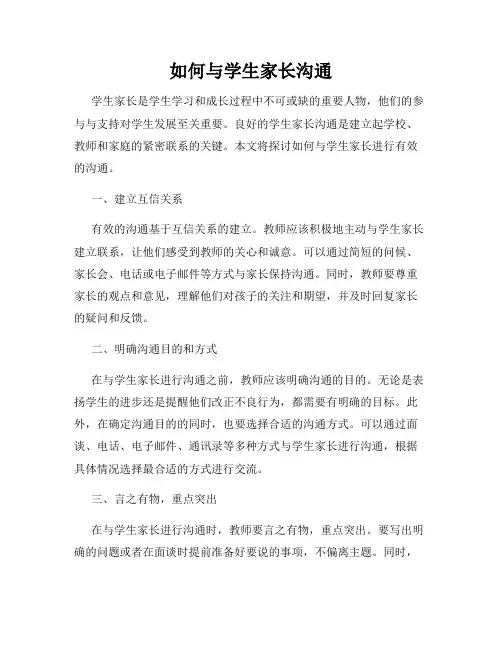 如何与学生家长沟通

学生家长是学生学习和成长过程中不可或缺的重要人物，他们的参与与支持对学生发展至关重要。良好的学生家长沟通是建立起学校、教师和家庭的紧密联系的关键。本文将探讨如何与学生家长进行有效的沟通。

一、建立互信关系

有效的沟通基于互信关系的建立。教师应该积极地主动与学生家长建立联系，让他们感受到教师的关心和诚意。可以通过简短的问候、家长会、电话或电子邮件等方式与家长保持沟通。同时，教师要尊重家长的观点和意见，理解他们对孩子的关注和期望，并及时回复家长的疑问和反馈。

二、明确沟通目的和方式

在与学生家长进行沟通之前，教师应该明确沟通的目的。无论是表扬学生的进步还是提醒他们改正不良行为，都需要有明确的目标。此外，在确定沟通目的的同时，也要选择合适的沟通方式。可以通过面谈、电话、电子邮件、通讯录等多种方式与学生家长进行沟通，根据具体情况选择最合适的方式进行交流。

三、言之有物，重点突出

在与学生家长进行沟通时，教师要言之有物，重点突出。要写出明确的问题或者在面谈时提前准备好要说的事项，不偏离主题。同时，